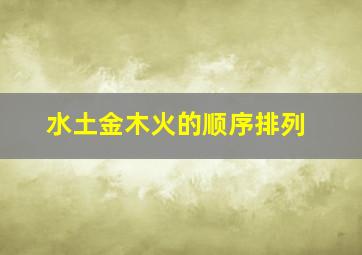 水土金木火的顺序排列